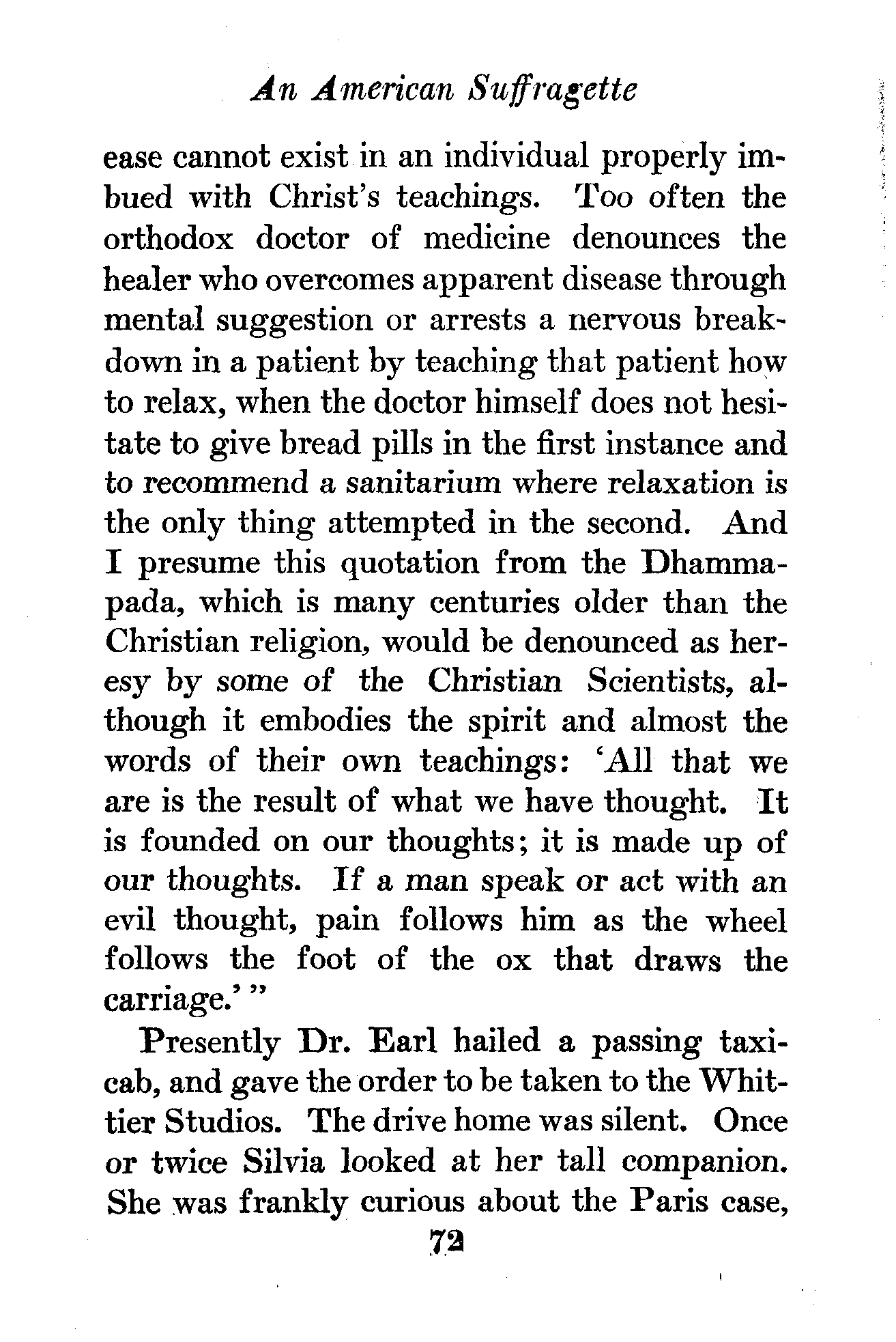 An American Suffragette

ease cannot exist in an individual properly imbued with Christ's teachings. Too often the orthodox doctor of medicine denounces the healer who overcomes apparent disease through mental suggestion or arrests a nervous breakdown in a patient by teaching that patient how to relax, when the doctor himself does not hesitate to give bread pills in the first instance and to recommend a sanitarium where relaxation is the only thing attempted in the second. And I presume this quotation from the Dhammapada, which is many centuries older than the Christian religion, would be denounced as heresy by some of the Christian Scientists, although it embodies the spirit and almost the words of their own teachings: 'All that we are is the result of what we have thought. It is founded on our thoughts; it is made up of our thoughts. If a man speak or act with an evil thought, pain follows him as the wheel follows the foot of the ox that draws the carriage.' "

Presently Dr. Earl hailed a passing taxicab, and gave the order to be taken to the Whittier Studios. The drive home was silent. Once or twice Silvia looked at her tall companion. She was frankly curious about the Paris case,

72